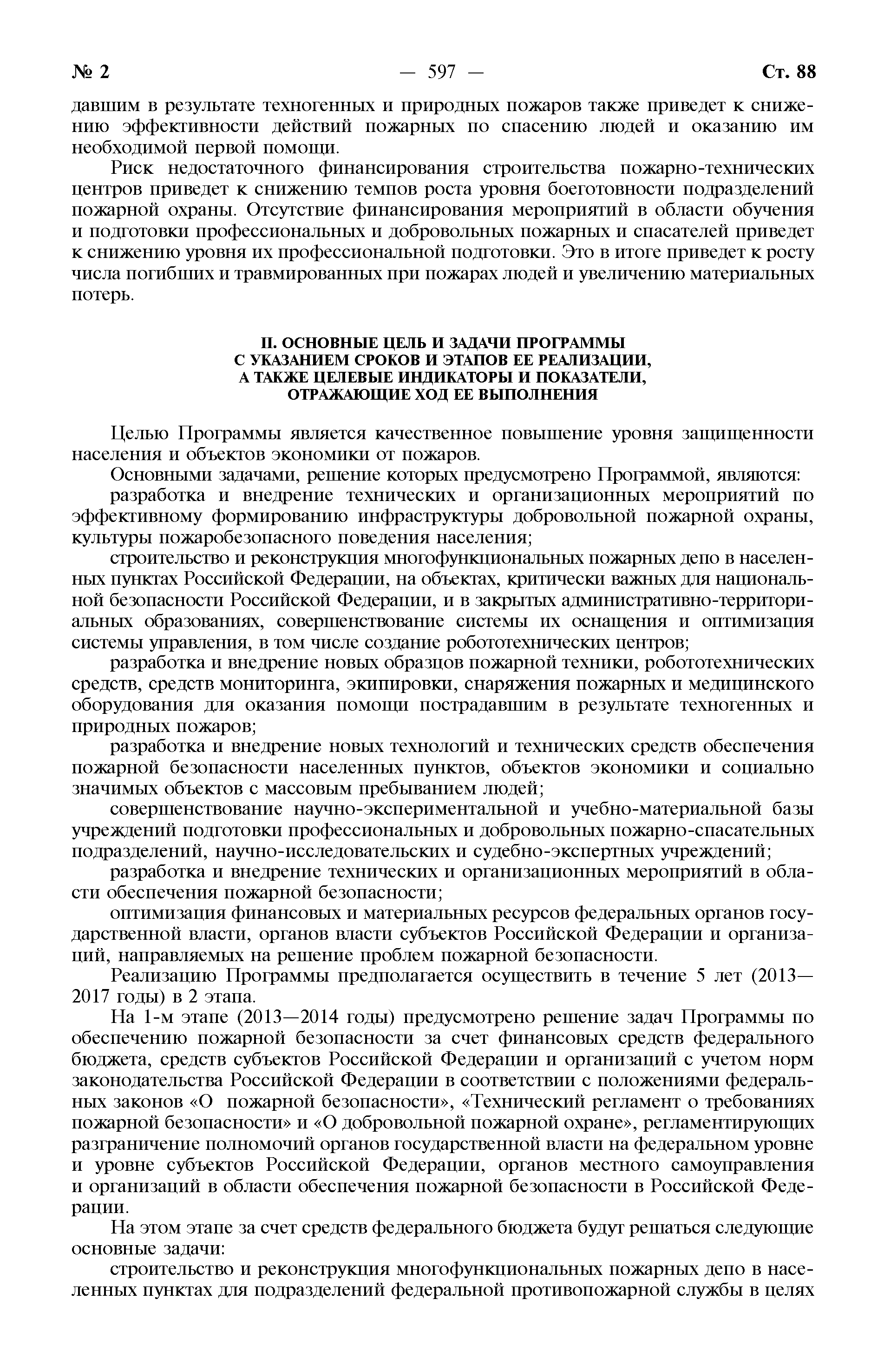 № 2 — 597 — Ст. 88

давшим в результате техногенных и природных пожаров также приведет к снижению эффективности действий пожарных по спасению людей и оказанию им необходимой первой помощи.

Риск недостаточного финансирования строительства пожарно-технических центров приведет к снижению темпов роста уровня боеготовности подразделений пожарной охраны. Отсутствие финансирования мероприятий в области обучения и подготовки профессиональных и добровольных пожарных и спасателей приведет к снижению уровня их профессиональной подготовки. Это в итоге приведет к росту числа погибших и травмированных при пожарах людей и увеличению материальных потерь.

II. ОСНОВНЫЕ ЦЕЛЬ И ЗАДАЧИ ПРОГРАММЫ С УКАЗАНИЕМ СРОКОВ И ЭТАПОВ ЕЕ РЕАЛИЗАЦИИ, А ТАКЖЕ ЦЕЛЕВЫЕ ИНДИКАТОРЫ И ПОКАЗАТЕЛИ, ОТРАЖАЮЩИЕ ХОД ЕЕ ВЫПОЛНЕНИЯ

Целью Программы является качественное повышение уровня защищенности населения и объектов экономики от пожаров.

Основными задачами, решение которых предусмотрено Программой, являются:

разработка и внедрение технических и организационных мероприятий по эффективному формированию инфраструктуры добровольной пожарной охраны, культуры пожаробезопасного поведения населения;

строительство и реконструкция многофункциональных пожарных депо в населенных пунктах Российской Федерации, на объектах, критически важных для национальной безопасности Российской Федерации, и в закрытых административно-территориальных образованиях, совершенствование системы их оснащения и оптимизация системы управления, в том числе создание робототехнических центров;

разработка и внедрение новых образцов пожарной техники, робототехнических средств, средств мониторинга, экипировки, снаряжения пожарных и медицинского оборудования для оказания помощи пострадавшим в результате техногенных и природных пожаров;

разработка и внедрение новых технологий и технических средств обеспечения пожарной безопасности населенных пунктов, объектов экономики и социально значимых объектов с массовым пребыванием людей;

совершенствование научно-экспериментальной и учебно-материальной базы учреждений подготовки профессиональных и добровольных пожарно-спасательных подразделений, научно-исследовательских и судебно-экспертных учреждений;

разработка и внедрение технических и организационных мероприятий в области обеспечения пожарной безопасности;

оптимизация финансовых и материальных ресурсов федеральных органов государственной власти, органов власти субъектов Российской Федерации и организаций, направляемых на решение проблем пожарной безопасности.

Реализацию Программы предполагается осуществить в течение 5 лет (2013—2017 годы) в 2 этапа.

На 1-м этапе (2013—2014 годы) предусмотрено решение задач Программы по обеспечению пожарной безопасности за счет финансовых средств федерального бюджета, средств субъектов Российской Федерации и организаций с учетом норм законодательства Российской Федерации в соответствии с положениями федеральных законов «О пожарной безопасности», «Технический регламент о требованиях пожарной безопасности» и «О добровольной пожарной охране», регламентирующих разграничение полномочий органов государственной власти на федеральном уровне и уровне субъектов Российской Федерации, органов местного самоуправления и организаций в области обеспечения пожарной безопасности в Российской Федерации.

На этом этапе за счет средств федерального бюджета будут решаться следующие основные задачи:

строительство и реконструкция многофункциональных пожарных депо в населенных пунктах для подразделений федеральной противопожарной службы в целях